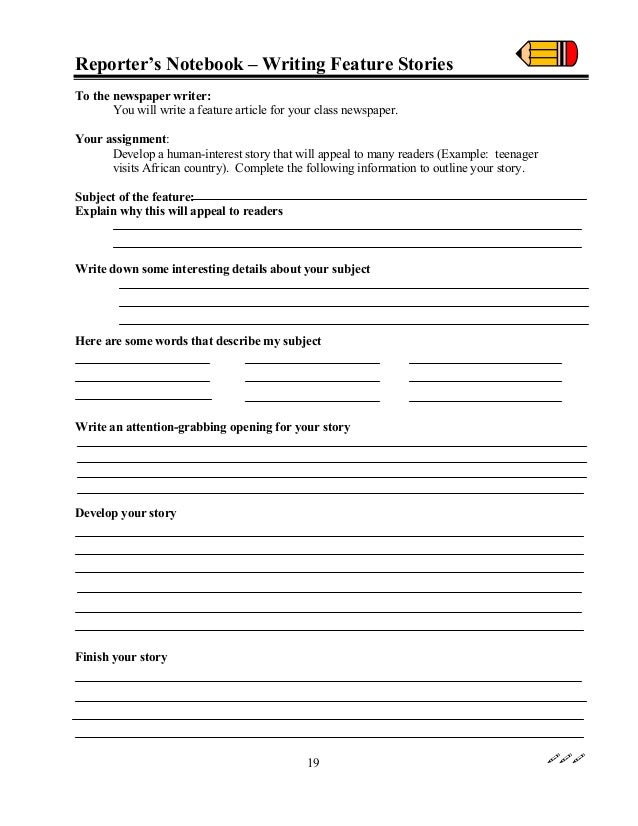 Reporter's Notebook – Writing Feature Stories

To the newspaper writer:
You will write a feature article for your class newspaper.

Your assignment:
Develop a human-interest story that will appeal to many readers (Example: teenager visits African country). Complete the following information to outline your story.

Subject of the feature:
Explain why this will appeal to readers

Write down some interesting details about your subject

Here are some words that describe my subject

Write an attention-grabbing opening for your story

Develop your story

Finish your story

19